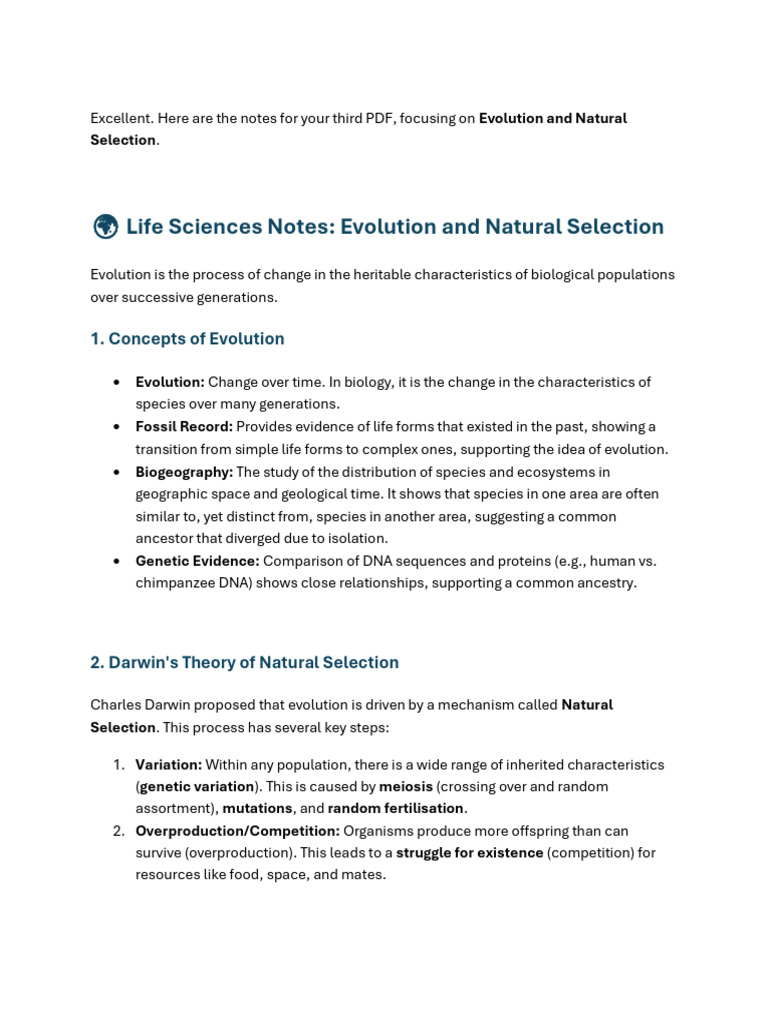 Excellent. Here are the notes for your third PDF, focusing on Evolution and Natural Selection.

Life Sciences Notes: Evolution and Natural Selection

Evolution is the process of change in the heritable characteristics of biological populations over successive generations.

1. Concepts of Evolution

• Evolution: Change over time. In biology, it is the change in the characteristics of species over many generations.
• Fossil Record: Provides evidence of life forms that existed in the past, showing a transition from simple life forms to complex ones, supporting the idea of evolution.
• Biogeography: The study of the distribution of species and ecosystems in geographic space and geological time. It shows that species in one area are often similar to, yet distinct from, species in another area, suggesting a common ancestor that diverged due to isolation.
• Genetic Evidence: Comparison of DNA sequences and proteins (e.g., human vs. chimpanzee DNA) shows close relationships, supporting a common ancestry.

2. Darwin's Theory of Natural Selection

Charles Darwin proposed that evolution is driven by a mechanism called Natural Selection. This process has several key steps:

1. Variation: Within any population, there is a wide range of inherited characteristics (genetic variation). This is caused by meiosis (crossing over and random assortment), mutations, and random fertilisation.
2. Overproduction/Competition: Organisms produce more offspring than can survive (overproduction). This leads to a struggle for existence (competition) for resources like food, space, and mates.